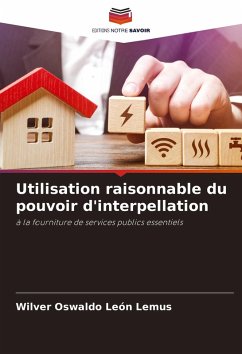 EDITIONS NOTRE SAVOIR

Utilisation raisonnable du pouvoir d'interpellation

à la fourniture de services publics essentiels

Wilver Oswaldo León Lemus